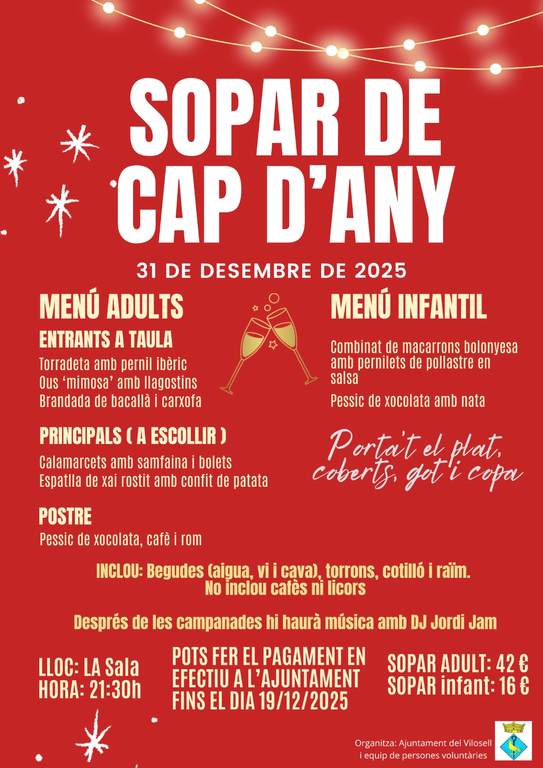 SOPAR DE CAP D'ANY

31 DE DESEMBRE DE 2025

MENÚ ADULTS

ENTRANTS A TAULA

Torradeta amb pernil ibèric
Ous 'mimosa' amb llagostins
Brandada de bacallà i carxofa

PRINCIPALS ( A ESCOLLIR )

Calamarcets amb samfaina i bolets
Espatlla de xai rostit amb confit de patata

POSTRE

Pessic de xocolata, cafè i rom

MENÚ INFANTIL

Combinat de macarrons bolonyesa amb pernilets de pollastre en salsa

Pessic de xocolata amb nata

Porta't el plat, coberts, got i copa

INCLOU: Begudes (aigua, vi i cava), torrons, cotilló i raïm.
No inclou cafès ni licors

Després de les campanades hi haurà música amb DJ Jordi Jam

LLOC: LA Sala
HORA: 21:30h

POTS FER EL PAGAMENT EN EFECTIU A L'AJUNTAMENT FINS EL DIA 19/12/2025

SOPAR ADULT: 42 €
SOPAR infant: 16 €

Organitza: Ajuntament del Vilosell i equip de persones voluntàries